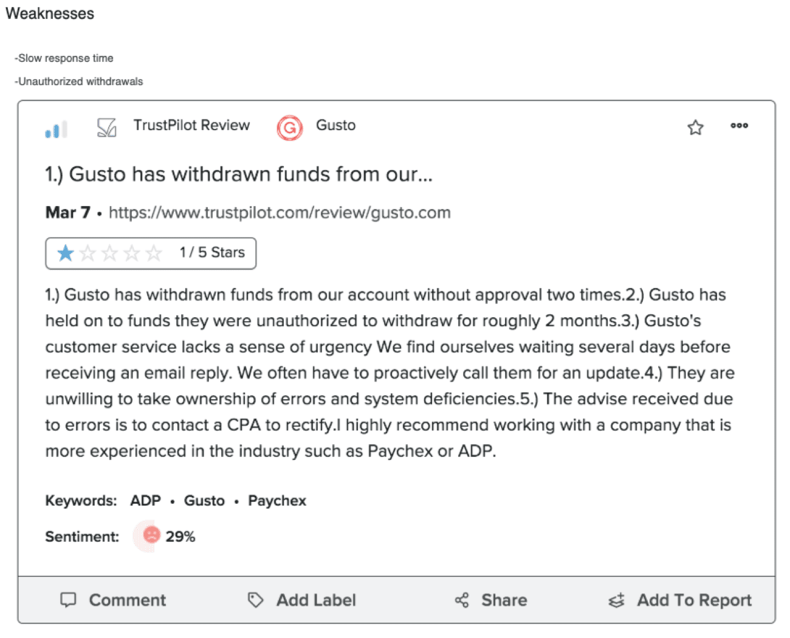 Weaknesses

-Slow response time

-Unauthorized withdrawals

TrustPilot Review Gusto

1.) Gusto has withdrawn funds from our...

Mar 7 • https://www.trustpilot.com/review/gusto.com

1 / 5 Stars

1.) Gusto has withdrawn funds from our account without approval two times.2.) Gusto has held on to funds they were unauthorized to withdraw for roughly 2 months.3.) Gusto's customer service lacks a sense of urgency We find ourselves waiting several days before receiving an email reply. We often have to proactively call them for an update.4.) They are unwilling to take ownership of errors and system deficiencies.5.) The advise received due to errors is to contact a CPA to rectify.I highly recommend working with a company that is more experienced in the industry such as Paychex or ADP.

Keywords: ADP • Gusto • Paychex

Sentiment: 29%

Comment Add Label Share Add To Report